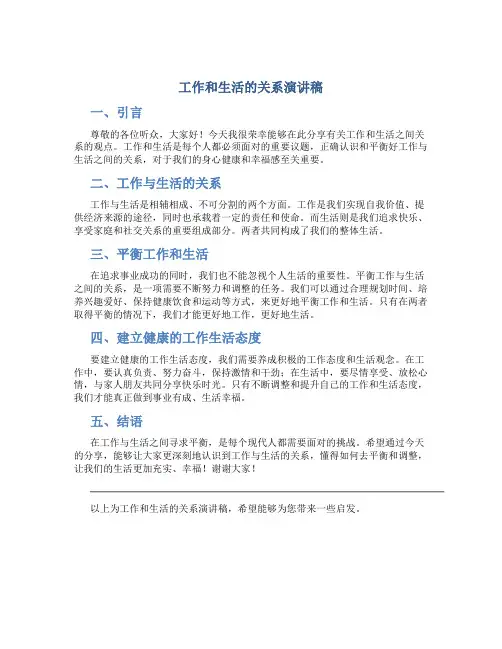 工作和生活的关系演讲稿

一、引言

尊敬的各位听众，大家好！今天我很荣幸能够在此分享有关工作和生活之间关系的观点。工作和生活是每个人都必须面对的重要议题，正确认识和平衡好工作与生活之间的关系，对于我们的身心健康和幸福感至关重要。

二、工作与生活的关系

工作与生活是相辅相成、不可分割的两个方面。工作是我们实现自我价值、提供经济来源的途径，同时也承载着一定的责任和使命。而生活则是我们追求快乐、享受家庭和社交关系的重要组成部分。两者共同构成了我们的整体生活。

三、平衡工作和生活

在追求事业成功的同时，我们也不能忽视个人生活的重要性。平衡工作与生活之间的关系，是一项需要不断努力和调整的任务。我们可以通过合理规划时间、培养兴趣爱好、保持健康饮食和运动等方式，来更好地平衡工作和生活。只有在两者取得平衡的情况下，我们才能更好地工作，更好地生活。

四、建立健康的工作生活态度

要建立健康的工作生活态度，我们需要养成积极的工作态度和生活观念。在工作中，要认真负责、努力奋斗，保持激情和干劲；在生活中，要尽情享受、放松心情，与家人朋友共同分享快乐时光。只有不断调整和提升自己的工作和生活态度，我们才能真正做到事业有成、生活幸福。

五、结语

在工作与生活之间寻求平衡，是每个现代人都需要面对的挑战。希望通过今天的分享，能够让大家更深刻地认识到工作与生活的关系，懂得如何去平衡和调整，让我们的生活更加充实、幸福！谢谢大家！

以上为工作和生活的关系演讲稿，希望能够为您带来一些启发。